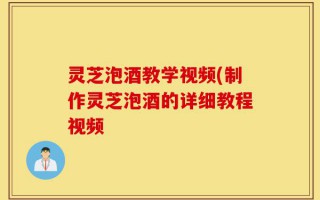 灵芝泡酒教学视频(制作灵芝泡酒的详细教程视频